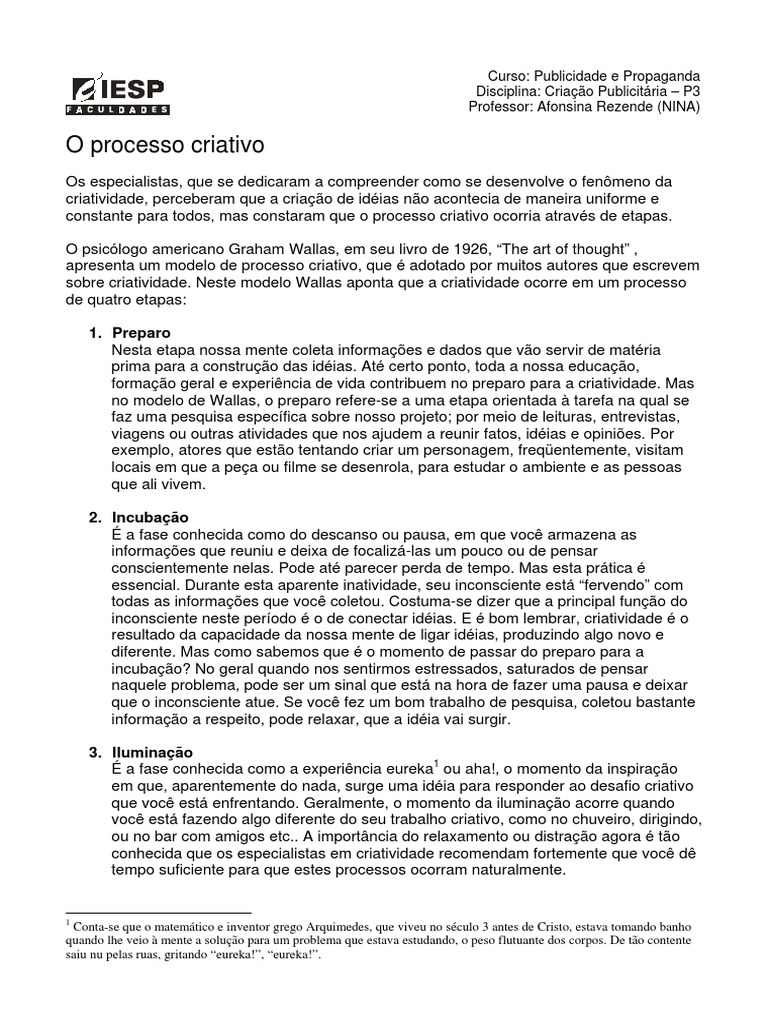 IESP
FACULDADES

Curso: Publicidade e Propaganda
Disciplina: Criação Publicitária – P3
Professor: Afonsina Rezende (NINA)

O processo criativo

Os especialistas, que se dedicaram a compreender como se desenvolve o fenômeno da criatividade, perceberam que a criação de idéias não acontecia de maneira uniforme e constante para todos, mas constaram que o processo criativo ocorria através de etapas.

O psicólogo americano Graham Wallas, em seu livro de 1926, "The art of thought" , apresenta um modelo de processo criativo, que é adotado por muitos autores que escrevem sobre criatividade. Neste modelo Wallas aponta que a criatividade ocorre em um processo de quatro etapas:

1. Preparo
Nesta etapa nossa mente coleta informações e dados que vão servir de matéria prima para a construção das idéias. Até certo ponto, toda a nossa educação, formação geral e experiência de vida contribuem no preparo para a criatividade. Mas no modelo de Wallas, o preparo refere-se a uma etapa orientada à tarefa na qual se faz uma pesquisa específica sobre nosso projeto; por meio de leituras, entrevistas, viagens ou outras atividades que nos ajudem a reunir fatos, idéias e opiniões. Por exemplo, atores que estão tentando criar um personagem, freqüentemente, visitam locais em que a peça ou filme se desenrola, para estudar o ambiente e as pessoas que ali vivem.

2. Incubação
É a fase conhecida como do descanso ou pausa, em que você armazena as informações que reuniu e deixa de focalizá-las um pouco ou de pensar conscientemente nelas. Pode até parecer perda de tempo. Mas esta prática é essencial. Durante esta aparente inatividade, seu inconsciente está "fervendo" com todas as informações que você coletou. Costuma-se dizer que a principal função do inconsciente neste período é o de conectar idéias. E é bom lembrar, criatividade é o resultado da capacidade da nossa mente de ligar idéias, produzindo algo novo e diferente. Mas como sabemos que é o momento de passar do preparo para a incubação? No geral quando nos sentirmos estressados, saturados de pensar naquele problema, pode ser um sinal que está na hora de fazer uma pausa e deixar que o inconsciente atue. Se você fez um bom trabalho de pesquisa, coletou bastante informação a respeito, pode relaxar, que a idéia vai surgir.

3. Iluminação
É a fase conhecida como a experiência eureka$^{1}$ ou aha!, o momento da inspiração em que, aparentemente do nada, surge uma idéia para responder ao desafio criativo que você está enfrentando. Geralmente, o momento da iluminação acorre quando você está fazendo algo diferente do seu trabalho criativo, como no chuveiro, dirigindo, ou no bar com amigos etc.. A importância do relaxamento ou distração agora é tão conhecida que os especialistas em criatividade recomendam fortemente que você dê tempo suficiente para que estes processos ocorram naturalmente.

$^{1}$ Conta-se que o matemático e inventor grego Arquimedes, que viveu no século 3 antes de Cristo, estava tomando banho quando lhe veio à mente a solução para um problema que estava estudando, o peso flutuante dos corpos. De tão contente saiu nu pelas ruas, gritando "eureka!", "eureka!".